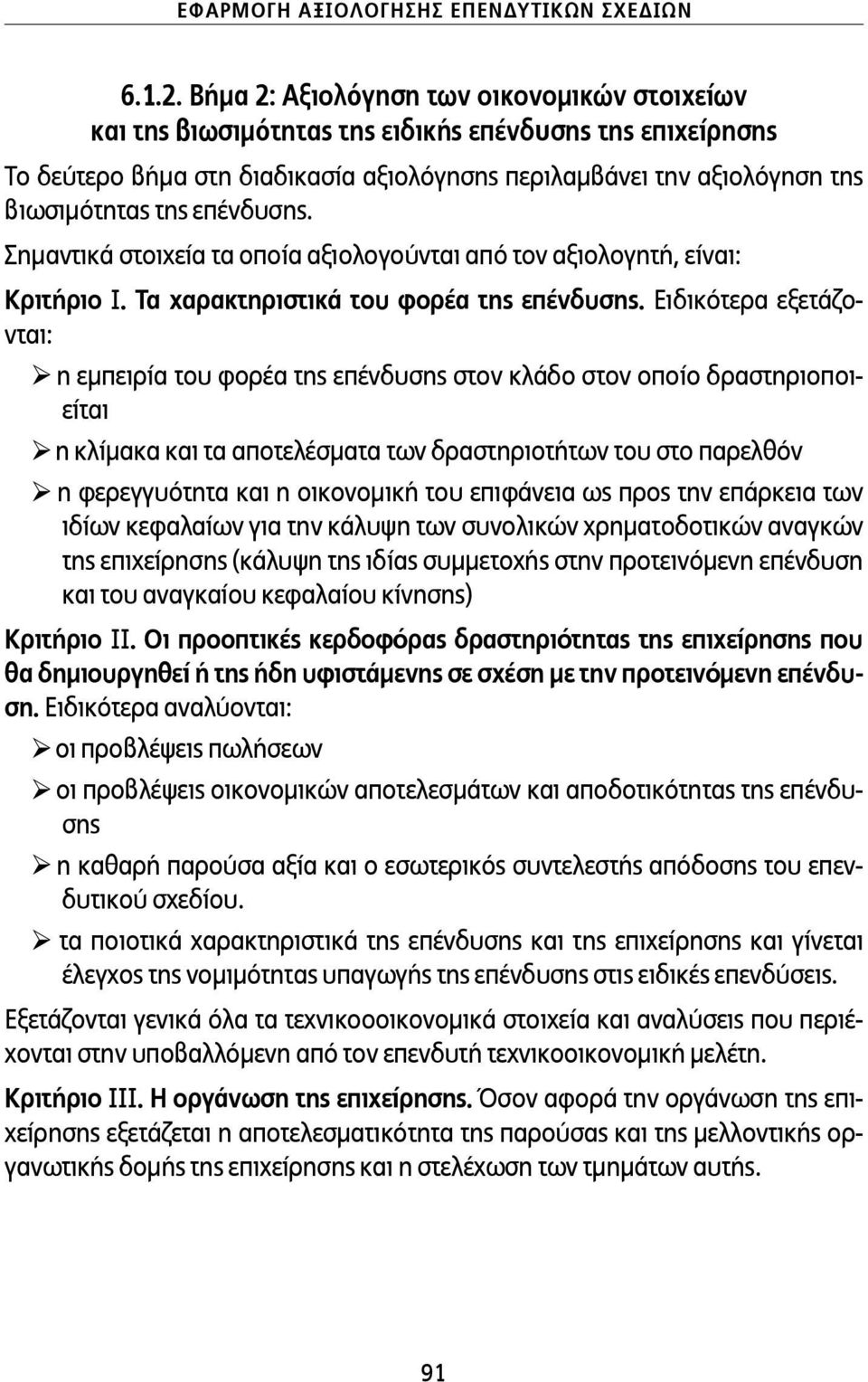 ΕΦΑΡΜΟΓΗ ΑΞΙΟΛΟΓΗΣΗΣ ΕΠΕΝΔΥΤΙΚΩΝ ΣΧΕΔΙΩΝ

6.1.2. Βήμα 2: Αξιολόγηση των οικονομικών στοιχείων και της βιωσιμότητας της ειδικής επένδυσης της επιχείρησης

Το δεύτερο βήμα στη διαδικασία αξιολόγησης περιλαμβάνει την αξιολόγηση της βιωσιμότητας της επένδυσης.

Σημαντικά στοιχεία τα οποία αξιολογούνται από τον αξιολογητή, είναι:

Κριτήριο Ι. Τα χαρακτηριστικά του φορέα της επένδυσης. Ειδικότερα εξετάζονται:

➢ η εμπειρία του φορέα της επένδυσης στον κλάδο στον οποίο δραστηριοποιείται

➢ η κλίμακα και τα αποτελέσματα των δραστηριοτήτων του στο παρελθόν

➢ η φερεγγυότητα και η οικονομική του επιφάνεια ως προς την επάρκεια των ιδίων κεφαλαίων για την κάλυψη των συνολικών χρηματοδοτικών αναγκών της επιχείρησης (κάλυψη της ιδίας συμμετοχής στην προτεινόμενη επένδυση και του αναγκαίου κεφαλαίου κίνησης)

Κριτήριο ΙΙ. Οι προοπτικές κερδοφόρας δραστηριότητας της επιχείρησης που θα δημιουργηθεί ή της ήδη υφιστάμενης σε σχέση με την προτεινόμενη επένδυση. Ειδικότερα αναλύονται:

➢ οι προβλέψεις πωλήσεων

➢ οι προβλέψεις οικονομικών αποτελεσμάτων και αποδοτικότητας της επένδυσης

➢ η καθαρή παρούσα αξία και ο εσωτερικός συντελεστής απόδοσης του επενδυτικού σχεδίου.

➢ τα ποιοτικά χαρακτηριστικά της επένδυσης και της επιχείρησης και γίνεται έλεγχος της νομιμότητας υπαγωγής της επένδυσης στις ειδικές επενδύσεις.

Εξετάζονται γενικά όλα τα τεχνικοοοικονομικά στοιχεία και αναλύσεις που περιέχονται στην υποβαλλόμενη από τον επενδυτή τεχνικοοικονομική μελέτη.

Κριτήριο ΙΙΙ. Η οργάνωση της επιχείρησης. Όσον αφορά την οργάνωση της επιχείρησης εξετάζεται η αποτελεσματικότητα της παρούσας και της μελλοντικής οργανωτικής δομής της επιχείρησης και η στελέχωση των τμημάτων αυτής.

91